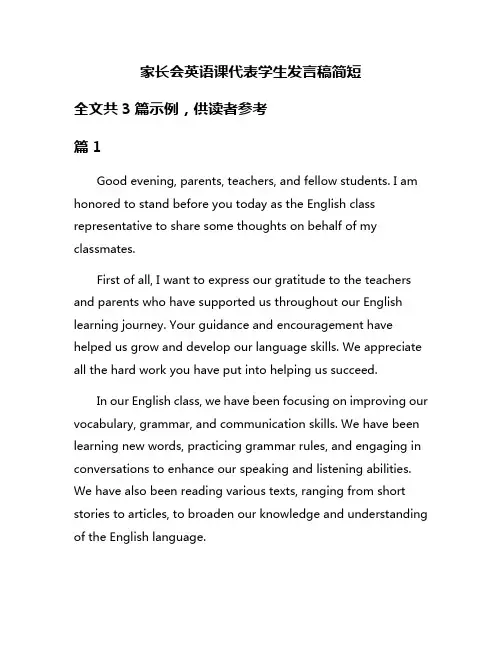 家长会英语课代表学生发言稿简短

全文共 3 篇示例，供读者参考

篇 1

Good evening, parents, teachers, and fellow students. I am honored to stand before you today as the English class representative to share some thoughts on behalf of my classmates.

First of all, I want to express our gratitude to the teachers and parents who have supported us throughout our English learning journey. Your guidance and encouragement have helped us grow and develop our language skills. We appreciate all the hard work you have put into helping us succeed.

In our English class, we have been focusing on improving our vocabulary, grammar, and communication skills. We have been learning new words, practicing grammar rules, and engaging in conversations to enhance our speaking and listening abilities. We have also been reading various texts, ranging from short stories to articles, to broaden our knowledge and understanding of the English language.